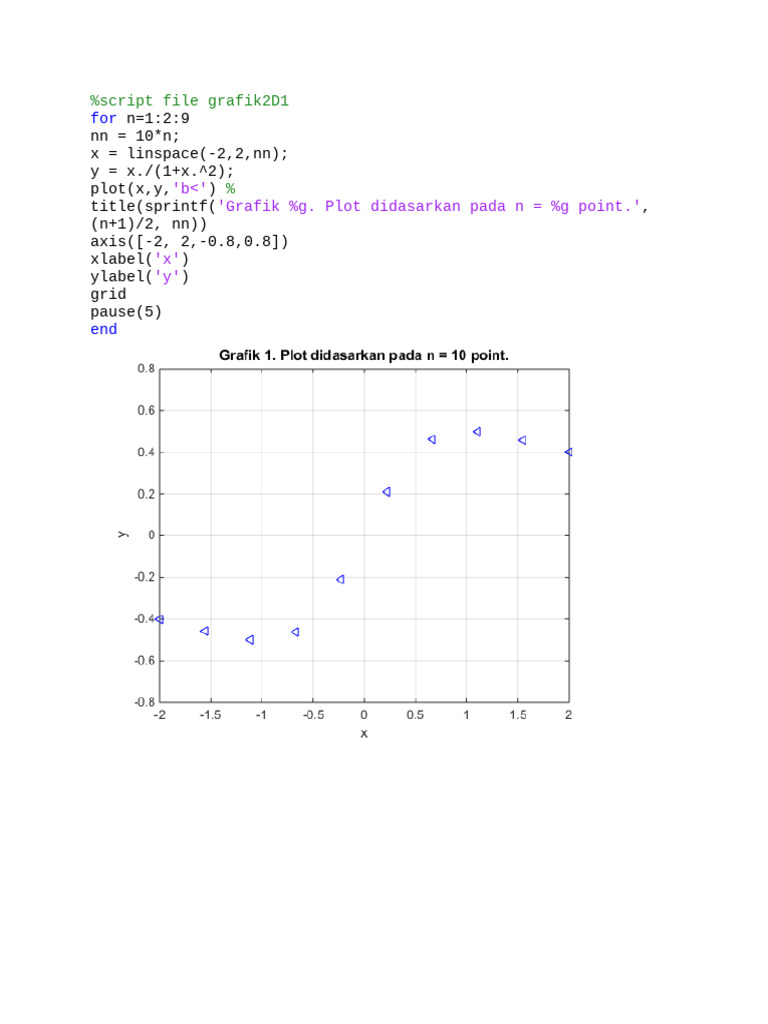 %script file grafik2D1
for n=1:2:9
nn = 10*n;
x = linspace(-2,2,nn);
y = x./(1+x.^2);
plot(x,y,'b<') %
title(sprintf('Grafik %g. Plot didasarkan pada n = %g point.',
(n+1)/2, nn))
axis([-2, 2,-0.8,0.8])
xlabel('x')
ylabel('y')
grid
pause(5)
end

Grafik 1. Plot didasarkan pada n = 10 point.

0.8
0.6
0.4
0.2
0
-0.2
-0.4
-0.6
-0.8
y
-2
-1.5
-1
-0.5
0
0.5
1
1.5
2
x